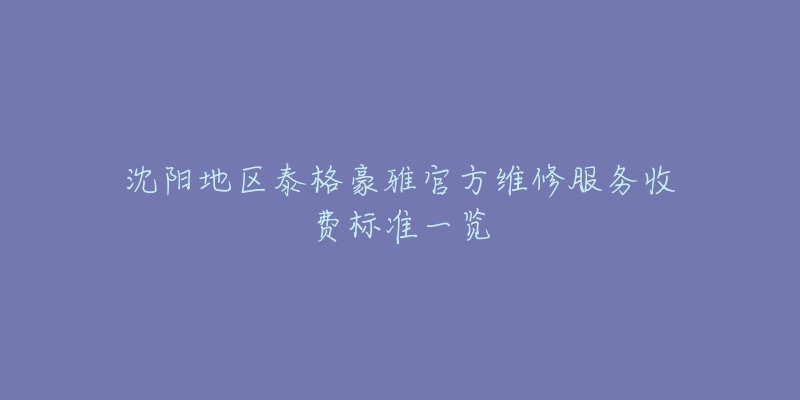 沈阳地区泰格豪雅官方维修服务收费标准一览